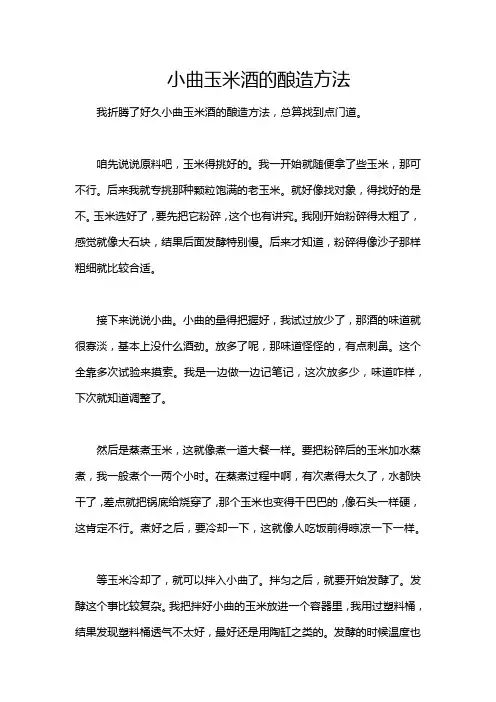 小曲玉米酒的酿造方法

我折腾了好久小曲玉米酒的酿造方法，总算找到点门道。

咱先说说原料吧，玉米得挑好的。我一开始就随便拿了些玉米，那可不行。后来我就专挑那种颗粒饱满的老玉米。就好像找对象，得找好的是不。玉米选好了，要先把它粉碎，这个也有讲究。我刚开始粉碎得太粗了，感觉就像大石块，结果后面发酵特别慢。后来才知道，粉碎得像沙子那样粗细就比较合适。

接下来说说小曲。小曲的量得把握好，我试过放少了，那酒的味道就很寡淡，基本上没什么酒劲。放多了呢，那味道怪怪的，有点刺鼻。这个全靠多次试验来摸索。我是一边做一边记笔记，这次放多少，味道咋样，下次就知道调整了。

然后是蒸煮玉米，这就像煮一道大餐一样。要把粉碎后的玉米加水蒸煮，我一般煮个一两个小时。在蒸煮过程中啊，有次煮得太久了，水都快干了，差点就把锅底给烧穿了，那个玉米也变得干巴巴的，像石头一样硬，这肯定不行。煮好之后，要冷却一下，这就像人吃饭前得晾凉一下一样。

等玉米冷却了，就可以拌入小曲了。拌匀之后，就要开始发酵了。发酵这个事比较复杂。我把拌好小曲的玉米放进一个容器里，我用过塑料桶，结果发现塑料桶透气不太好，最好还是用陶缸之类的。发酵的时候温度也